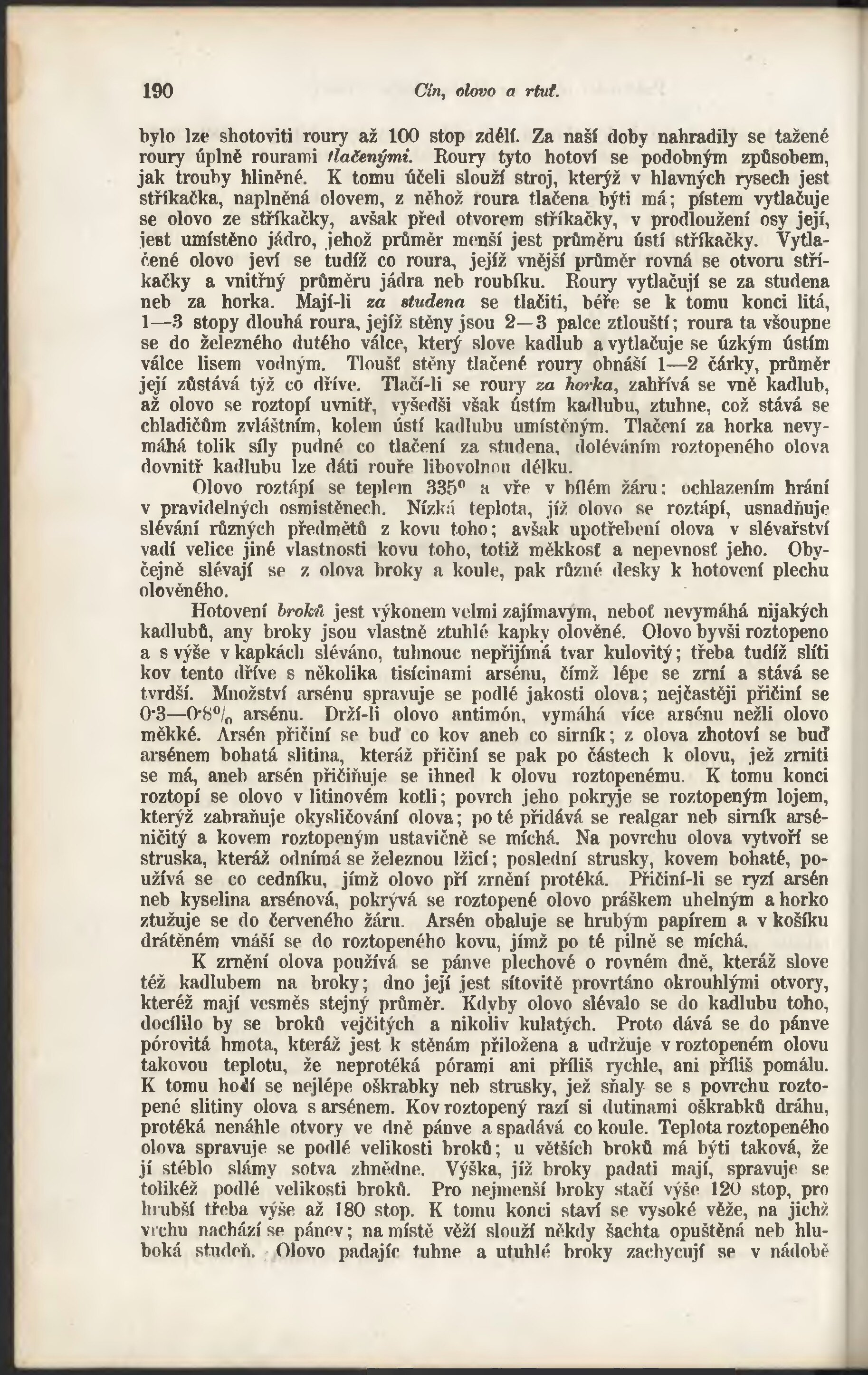 190 Cín, olovo a rtuť.

bylo lze shotoviti roury až 100 stop zdélí. Za naší doby nahradily se tažené roury úplně rourami tlačenými. Roury tyto hotoví se podobným způsobem, jak trouby hliněné. K tomu účeli slouží stroj, kterýž v hlavných rysech jest stříkačka, naplněná olovem, z něhož roura tlačena býti má; pístem vytlačuje se olovo ze stříkačky, avšak před otvorem stříkačky, v prodloužení osy její, jest umístěno jádro, jehož průměr menší jest průměru ústí stříkačky. Vytlačené olovo jeví se tudíž co roura, jejíž vnější průměr rovná se otvoru stříkačky a vnitřný průměru jádra neb roubíku. Roury vytlačují se za studena neb za horka. Mají-li za studena se tlačiti, béře se k tomu konci litá, 1—3 stopy dlouhá roura, jejíž stěny jsou 2—3 palce ztloušťí; roura ta všoupne se do železného dutého válce, který slove kadlub a vytlačuje se úzkým ústím válce lisem vodným. Tloušť stěny tlačené roury obnáší 1—2 čárky, průměr její zůstává týž co dříve. Tlačí-li se roury za horka, zahřívá se vně kadlub, až olovo se roztopí uvnitř, vyšedši však ústím kadlubu, ztuhne, což stává se chladičům zvláštním, kolem ústí kadlubu umístěným. Tlačení za horka nevymáhá tolik síly pudné co tlačení za studena, doléváním roztopeného olova dovnitř kadlubu lze dáti rouře libovolnou délku.

Olovo roztápí se teplem 335° a vře v bílém žáru; ochlazením hrání v pravidelných osmistěnech. Nízká teplota, jíž olovo se roztápí, usnadňuje slévání různých předmětů z kovu toho; avšak upotřebení olova v slévařství vadí velice jiné vlastnosti kovu toho, totiž měkkosť a nepevnosť jeho. Obyčejně slévají se z olova broky a koule, pak různé desky k hotovení plechu olověného.

Hotovení broků jest výkonem velmi zajímavým, neboť nevymáhá nijakých kadlubů, any broky jsou vlastně ztuhlé kapky olověné. Olovo byvši roztopeno a s výše v kapkách sléváno, tuhnouc nepřijímá tvar kulovitý; třeba tudíž slíti kov tento dříve s několika tisícinami arsénu, čímž lépe se zrní a stává se tvrdší. Množství arsénu spravuje se podlé jakosti olova; nejčastěji přičiní se 0·3—0·8% arsénu. Drží-li olovo antimón, vymáhá více arsénu nežli olovo měkké. Arsén přičiní se buď co kov aneb co sirník; z olova zhotoví se buď arsénem bohatá slitina, kteráž přičiní se pak po částech k olovu, jež zrniti se má, aneb arsén přičiňuje se ihned k olovu roztopenému. K tomu konci roztopí se olovo v litinovém kotli; povrch jeho pokryje se roztopeným lojem, kterýž zabraňuje okysličování olova; po té přidává se realgar neb sirník arséničitý a kovem roztopeným ustavičně se míchá. Na povrchu olova vytvoří se struska, kteráž odnímá se železnou lžicí; poslední strusky, kovem bohaté, používá se co cedníku, jímž olovo při zrnění protéká. Přičiní-li se ryzí arsén neb kyselina arsénová, pokrývá se roztopené olovo práškem uhelným a horko ztužuje se do červeného žáru. Arsén obaluje se hrubým papírem a v košíku drátěném vnáší se do roztopeného kovu, jímž po té pilně se míchá.

K zrnění olova používá se pánve plechové o rovném dně, kteráž slove též kadlubem na broky; dno její jest sítovitě provrtáno okrouhlými otvory, kteréž mají vesměs stejný průměr. Kdyby olovo slévalo se do kadlubu toho, docílilo by se broků vejčitých a nikoliv kulatých. Proto dává se do pánve pórovitá hmota, kteráž jest k stěnám přiložena a udržuje v roztopeném olovu takovou teplotu, že neprotéká pórami ani příliš rychle, ani příliš pomálu. K tomu hodí se nejlépe oškrabky neb strusky, jež sňaly se s povrchu roztopené slitiny olova s arsénem. Kov roztopený razí si dutinami oškrabků dráhu, protéká nenáhle otvory ve dně pánve a spadává co koule. Teplota roztopeného olova spravuje se podlé velikosti broků; u větších broků má býti taková, že jí stéblo slámy sotva zhnědne. Výška, jíž broky padati mají, spravuje se tolikéž podlé velikosti broků. Pro nejmenší broky stačí výše 120 stop, pro hrubší třeba výše až 180 stop. K tomu konci staví se vysoké věže, na jichž vrchu nachází se pánev; na místě věží slouží někdy šachta opuštěná neb hluboká studeň. Olovo padajíc tuhne a utuhlé broky zachycují se v nádobě